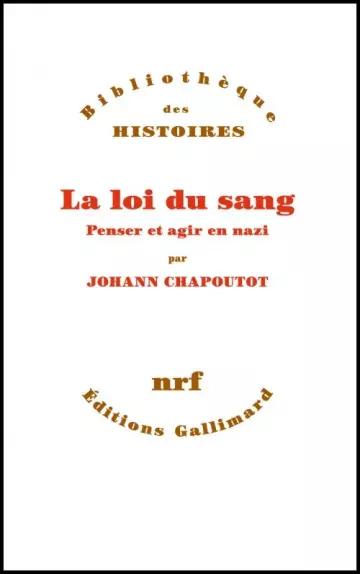 Bibliothèque
des
HISTOIRES

La loi du sang
Penser et agir en nazi
par
JOHANN CHAPOUTOT

nrf
Éditions Gallimard